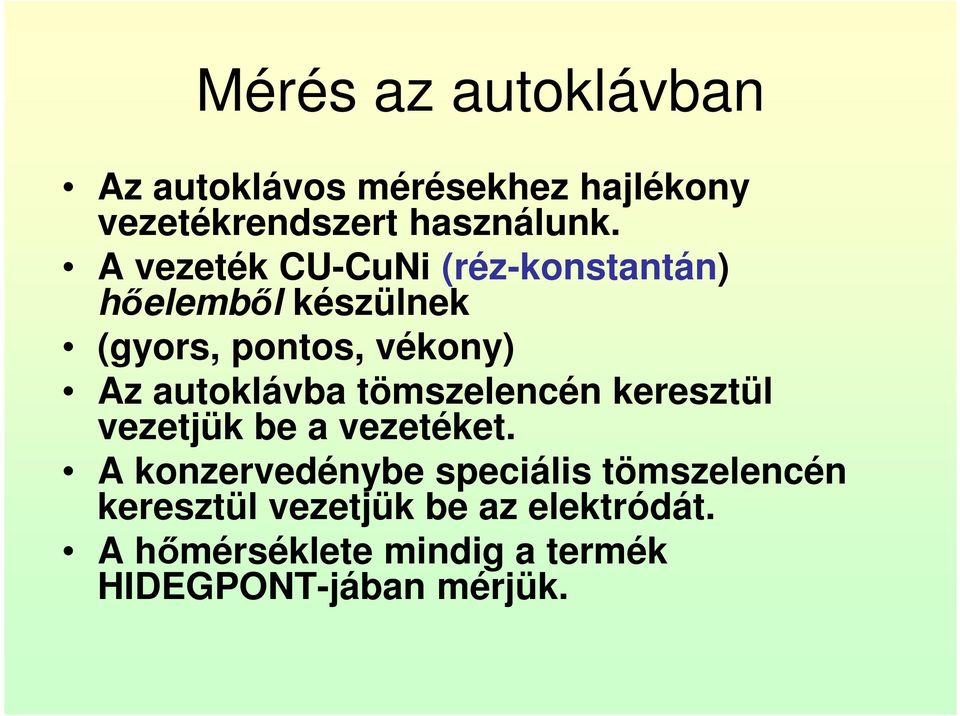 Mérés az autoklávban

• Az autoklávos mérésekhez hajlékony vezetékrendszert használunk.
• A vezeték CU-CuNi (réz-konstantán) hőelemből készülnek
• (gyors, pontos, vékony)
• Az autoklávba tömszelencén keresztül vezetjük be a vezetéket.
• A konzervedénybe speciális tömszelencén keresztül vezetjük be az elektródát.
• A hőmérséklete mindig a termék HIDEGPONT-jában mérjük.